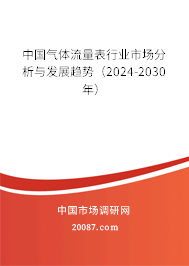 中国气体流量表行业市场分析与发展趋势（2024-2030年）

中国市场调研网

20087.com